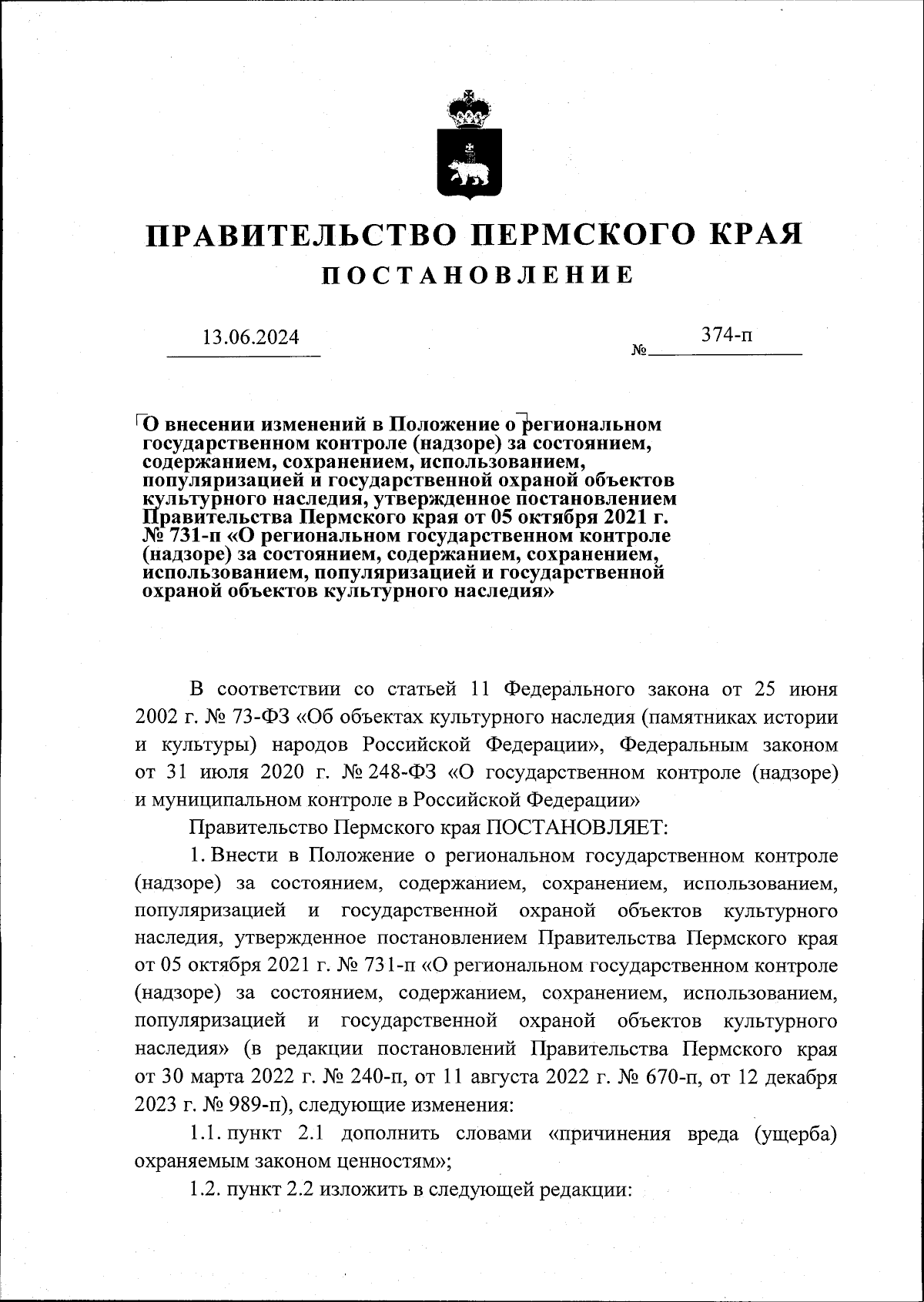 ПРАВИТЕЛЬСТВО ПЕРМСКОГО КРАЯ
ПОСТАНОВЛЕНИЕ

13.06.2024 № 374-п

О внесении изменений в Положение о региональном государственном контроле (надзоре) за состоянием, содержанием, сохранением, использованием, популяризацией и государственной охраной объектов культурного наследия, утвержденное постановлением Правительства Пермского края от 05 октября 2021 г. № 731-п «О региональном государственном контроле (надзоре) за состоянием, содержанием, сохранением, использованием, популяризацией и государственной охраной объектов культурного наследия»

В соответствии со статьей 11 Федерального закона от 25 июня 2002 г. № 73-ФЗ «Об объектах культурного наследия (памятниках истории и культуры) народов Российской Федерации», Федеральным законом от 31 июля 2020 г. № 248-ФЗ «О государственном контроле (надзоре) и муниципальном контроле в Российской Федерации»

Правительство Пермского края ПОСТАНОВЛЯЕТ:

1. Внести в Положение о региональном государственном контроле (надзоре) за состоянием, содержанием, сохранением, использованием, популяризацией и государственной охраной объектов культурного наследия, утвержденное постановлением Правительства Пермского края от 05 октября 2021 г. № 731-п «О региональном государственном контроле (надзоре) за состоянием, содержанием, сохранением, использованием, популяризацией и государственной охраной объектов культурного наследия» (в редакции постановлений Правительства Пермского края от 30 марта 2022 г. № 240-п, от 11 августа 2022 г. № 670-п, от 12 декабря 2023 г. № 989-п), следующие изменения:

1.1. пункт 2.1 дополнить словами «причинения вреда (ущерба) охраняемым законом ценностям»;

1.2. пункт 2.2 изложить в следующей редакции: